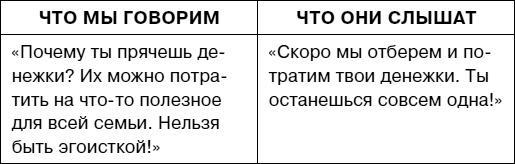 | ЧТО МЫ ГОВОРИМ | ЧТО ОНИ СЛЫШАТ |
|---|---|
| «Почему ты прячешь денежки? Их можно потратить на что-то полезное для всей семьи. Нельзя быть эгоисткой!» | «Скоро мы отберем и потратим твои денежки. Ты останешься совсем одна!» |